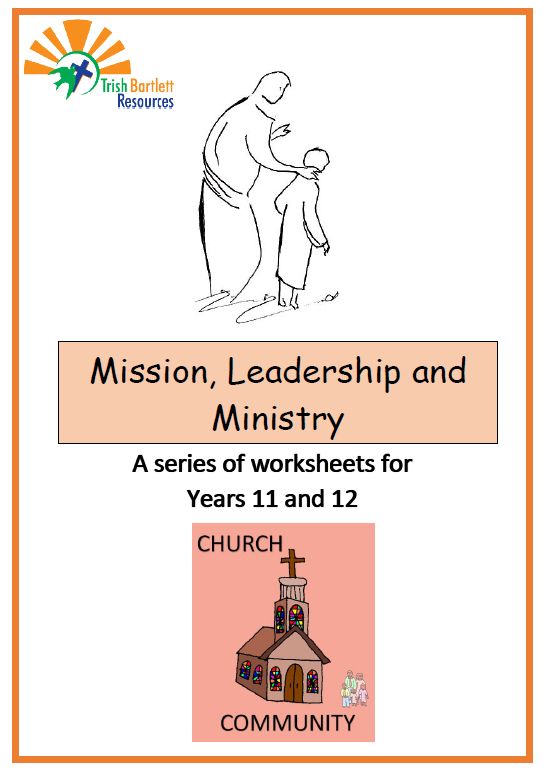 Trish Bartlett Resources

Mission, Leadership and Ministry

A series of worksheets for Years 11 and 12

CHURCH

COMMUNITY